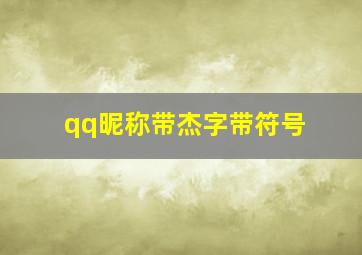 qq昵称带杰字带符号